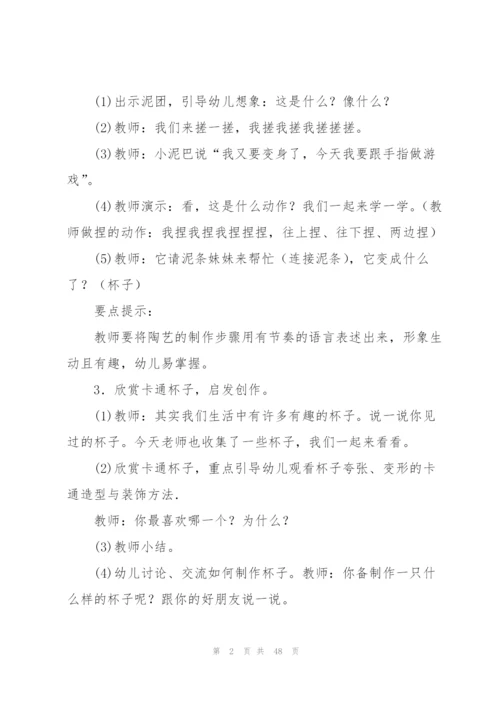 (1)出示泥团，引导幼儿想象：这是什么？像什么？

(2)教师：我们来搓一搓，我搓我搓我搓搓搓。

(3)教师：小泥巴说“我又要变身了，今天我要跟手指做游戏”。

(4)教师演示：看，这是什么动作？我们一起来学一学。(教师做捏的动作：我捏我捏我捏捏捏，往上捏、往下捏、两边捏)

(5)教师：它请泥条妹妹来帮忙（连接泥条），它变成什么了？（杯子）

要点提示：

教师要将陶艺的制作步骤用有节奏的语言表述出来，形象生动且有趣，幼儿易掌握。

3．欣赏卡通杯子，启发创作。

(1)教师：其实我们生活中有许多有趣的杯子。说一说你见过的杯子。今天老师也收集了一些杯子，我们一起来看看。

(2)欣赏卡通杯子，重点引导幼儿观看杯子夸张、变形的卡通造型与装饰方法.

教师：你最喜欢哪一个？为什么？

(3)教师小结。

(4)幼儿讨论、交流如何制作杯子。教师：你备制作一只什么样的杯子呢？跟你的好朋友说一说。

第 2 页 共 48 页